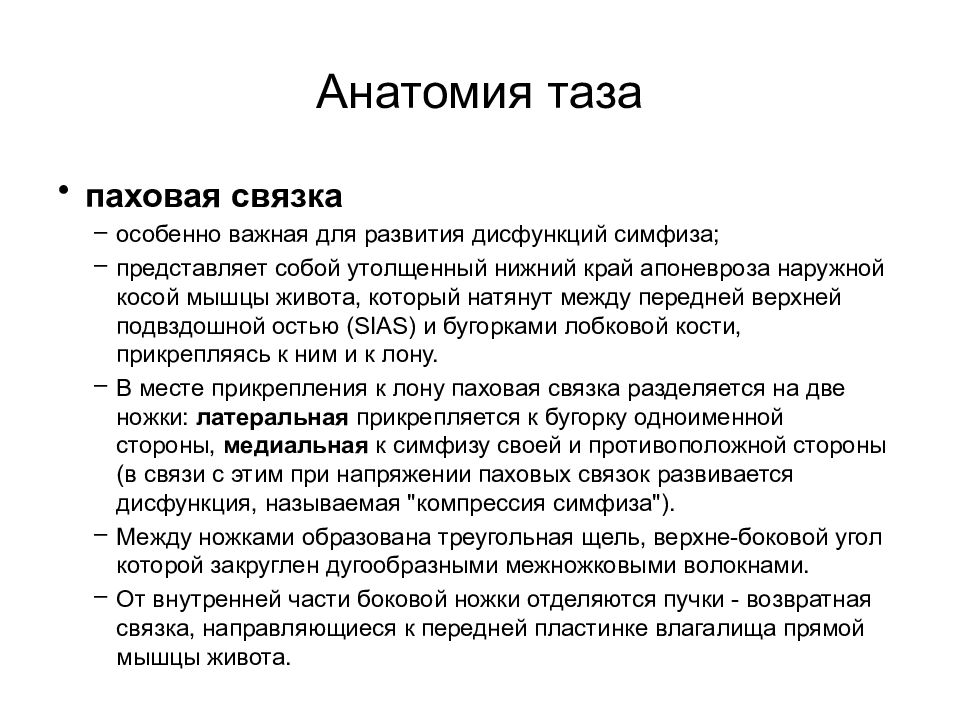 Анатомия таза

• паховая связка

– особенно важная для развития дисфункций симфиза;

– представляет собой утолщенный нижний край апоневроза наружной косой мышцы живота, который натянут между передней верхней подвздошной остью (SIAS) и бугорками лобковой кости, прикрепляясь к ним и к лону.

– В месте прикрепления к лону паховая связка разделяется на две ножки: латеральная прикрепляется к бугорку одноименной стороны, медиальная к симфизу своей и противоположной стороны (в связи с этим при напряжении паховых связок развивается дисфункция, называемая "компрессия симфиза").

– Между ножками образована треугольная щель, верхне-боковой угол которой закруглен дугообразными межножковыми волокнами.

– От внутренней части боковой ножки отделяются пучки - возвратная связка, направляющиеся к передней пластинке влагалища прямой мышцы живота.